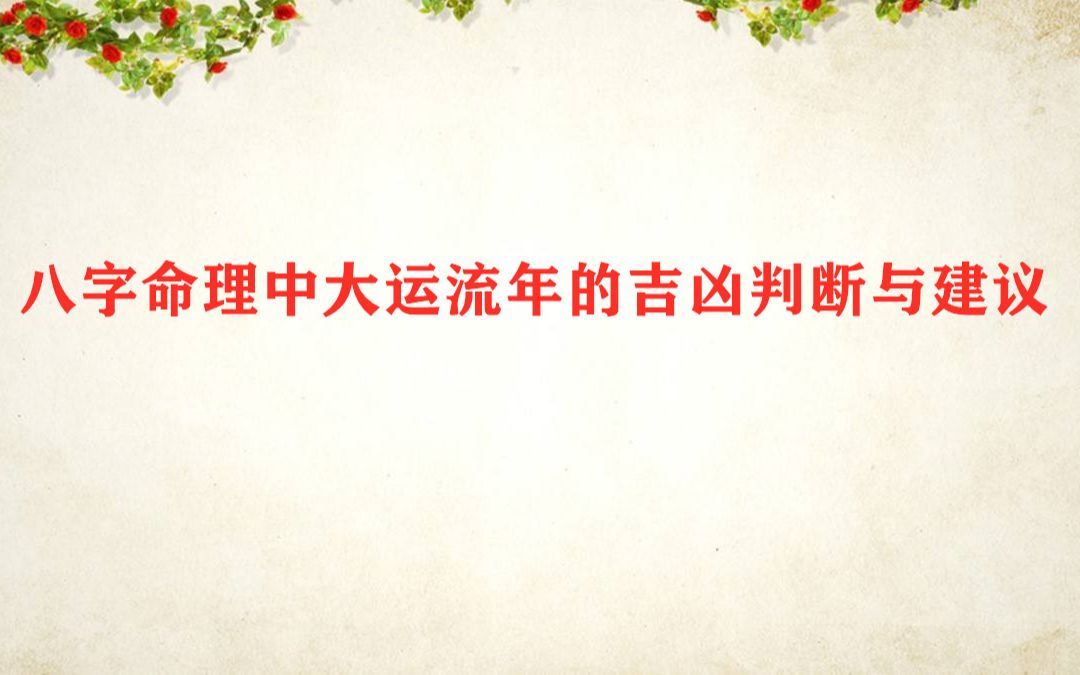 八字命理中大运流年的吉凶判断与建议